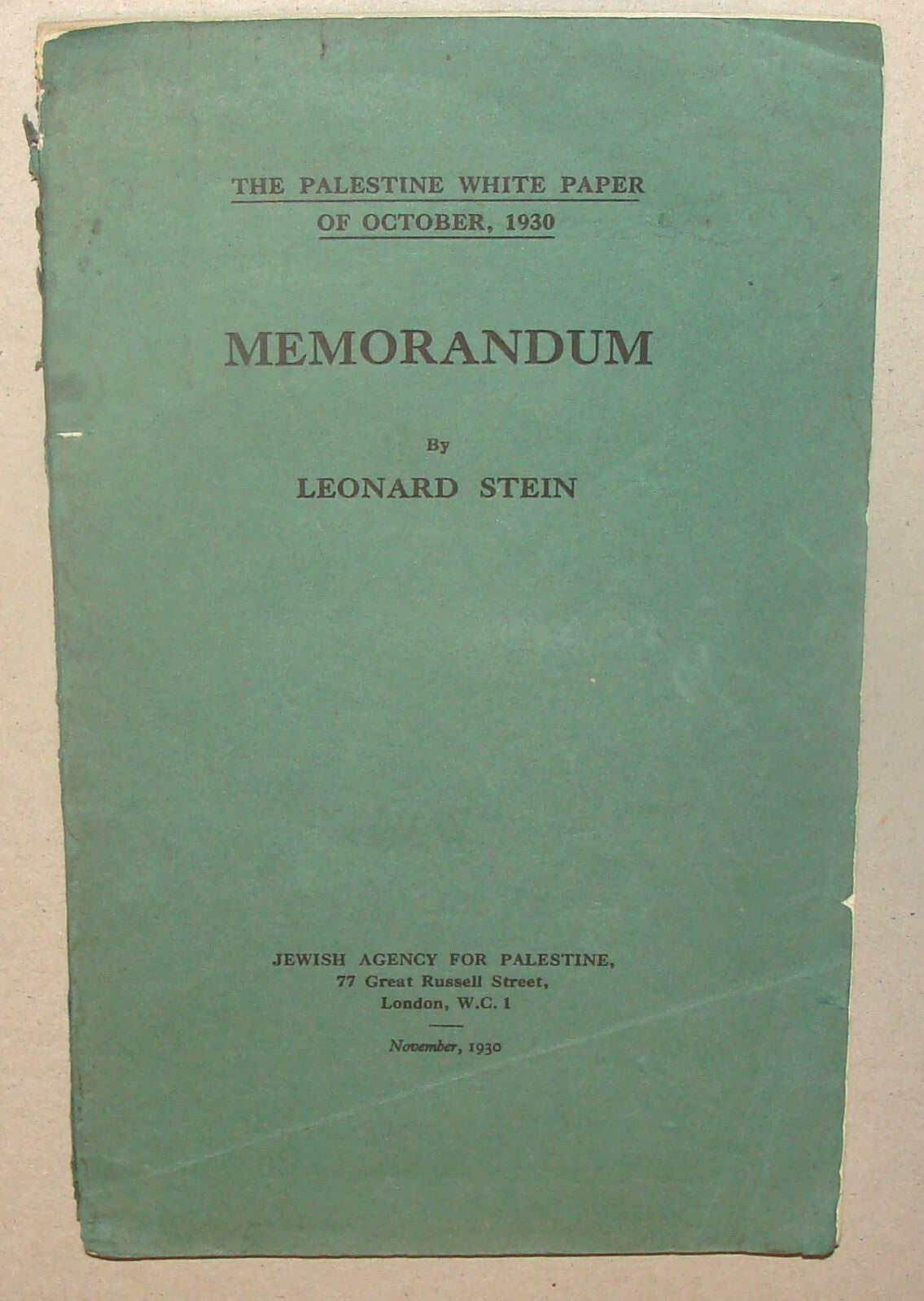 THE PALESTINE WHITE PAPER OF OCTOBER, 1930

MEMORANDUM

By

LEONARD STEIN

JEWISH AGENCY FOR PALESTINE,
77 Great Russell Street,
London, W.C. 1

November, 1930